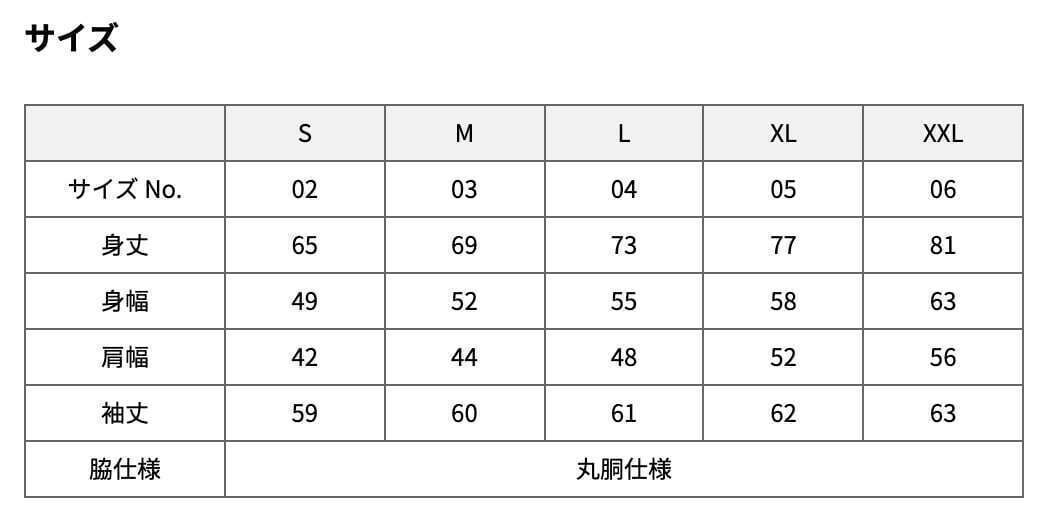 サイズ

|  | S | M | L | XL | XXL |
|---|---|---|---|---|---|
| サイズ No. | 02 | 03 | 04 | 05 | 06 |
| 身丈 | 65 | 69 | 73 | 77 | 81 |
| 身幅 | 49 | 52 | 55 | 58 | 63 |
| 肩幅 | 42 | 44 | 48 | 52 | 56 |
| 袖丈 | 59 | 60 | 61 | 62 | 63 |
| 脇仕様 | 丸胴仕様 |  |  |  |  |